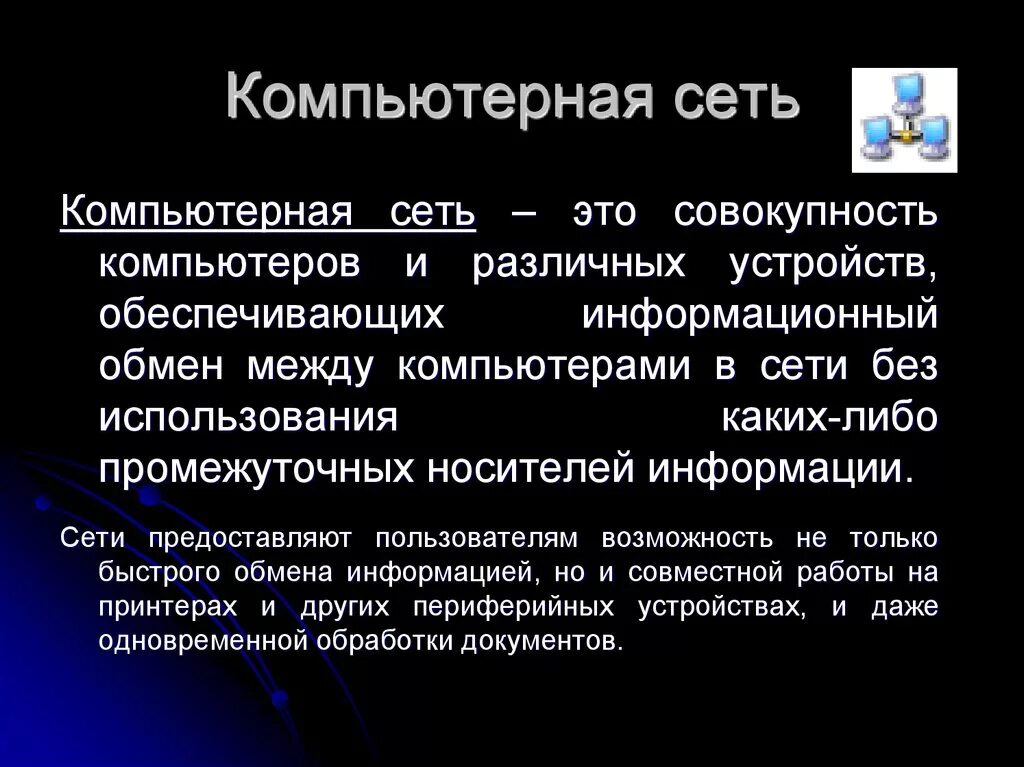 Компьютерная сеть

Компьютерная сеть – это совокупность компьютеров и различных устройств, обеспечивающих информационный обмен между компьютерами в сети без использования каких-либо промежуточных носителей информации.

Сети предоставляют пользователям возможность не только быстрого обмена информацией, но и совместной работы на принтерах и других периферийных устройствах, и даже одновременной обработки документов.